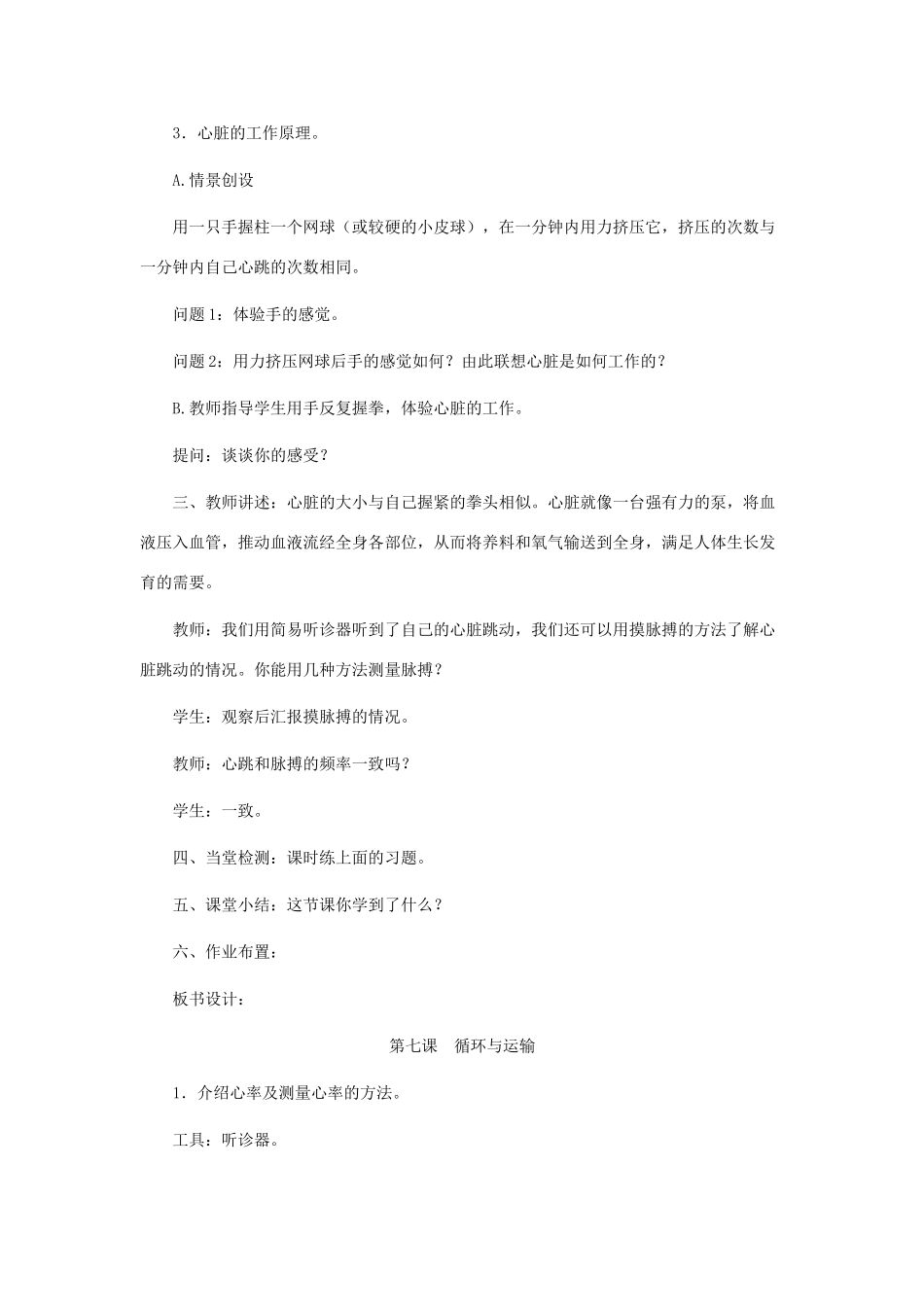 3．心脏的工作原理。

A.情景创设

用一只手握柱一个网球（或较硬的小皮球），在一分钟内用力挤压它，挤压的次数与一分钟内自己心跳的次数相同。

问题1：体验手的感觉。

问题2：用力挤压网球后手的感觉如何？由此联想心脏是如何工作的？

B.教师指导学生用手反复握拳，体验心脏的工作。

提问：谈谈你的感受？

三、教师讲述：心脏的大小与自己握紧的拳头相似。心脏就像一台强有力的泵，将血液压入血管，推动血液流经全身各部位，从而将养料和氧气输送到全身，满足人体生长发育的需要。

教师：我们用简易听诊器听到了自己的心脏跳动，我们还可以用摸脉搏的方法了解心脏跳动的情况。你能用几种方法测量脉搏？

学生：观察后汇报摸脉搏的情况。

教师：心跳和脉搏的频率一致吗？

学生：一致。

四、当堂检测：课时练上面的习题。

五、课堂小结：这节课你学到了什么？

六、作业布置：

板书设计：

第七课　循环与运输

1．介绍心率及测量心率的方法。

工具：听诊器。